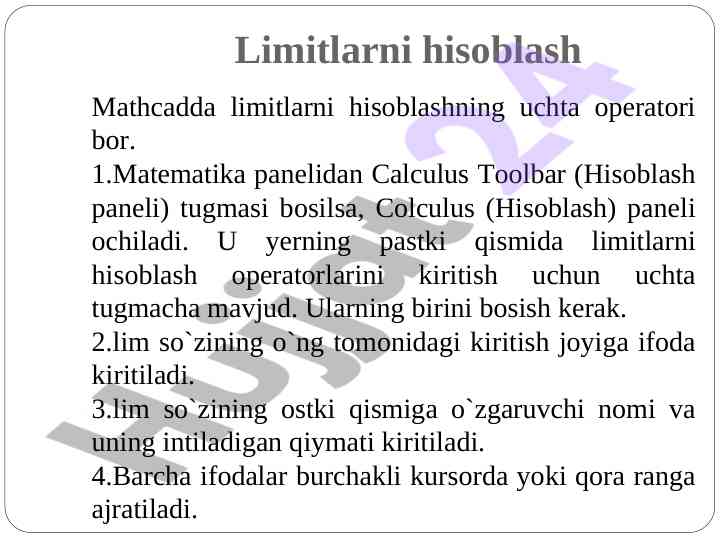 Limitlarni hisoblash

Mathcadda limitlarni hisoblashning uchta operatori bor.

1.Matematika panelidan Calculus Toolbar (Hisoblash paneli) tugmasi bosilsa, Colculus (Hisoblash) paneli ochiladi. U yerning pastki qismida limitlarni hisoblash operatorlarini kiritish uchun uchta tugmacha mavjud. Ularning birini bosish kerak.

2.lim so`zining o`ng tomonidagi kiritish joyiga ifoda kiritiladi.

3.lim so`zining ostki qismiga o`zgaruvchi nomi va uning intiladigan qiymati kiritiladi.

4.Barcha ifodalar burchakli kursorda yoki qora ranga ajratiladi.

Hujjat 24